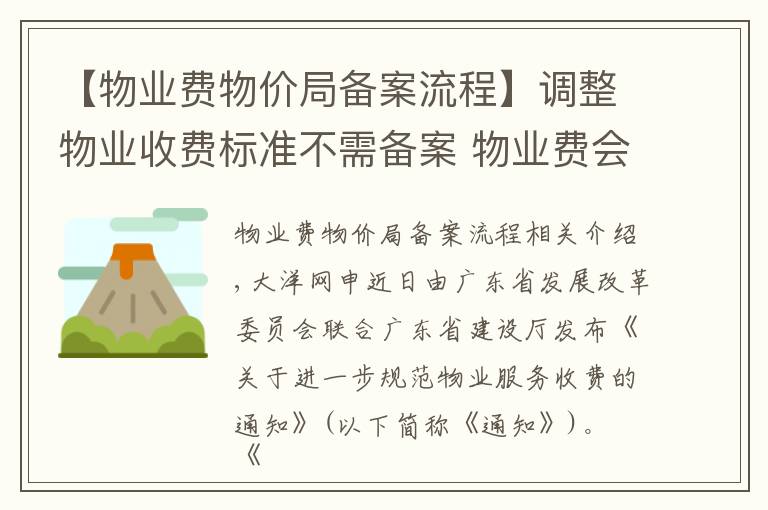 【物业费物价局备案流程】调整物业收费标准不需备案 物业费会

物业费物价局备案流程相关介绍，大洋网申近日由广东省发展改革委员会联合广东省建设厅发布《关于进一步规范物业服务收费的通知》（以下简称《通知》）。《